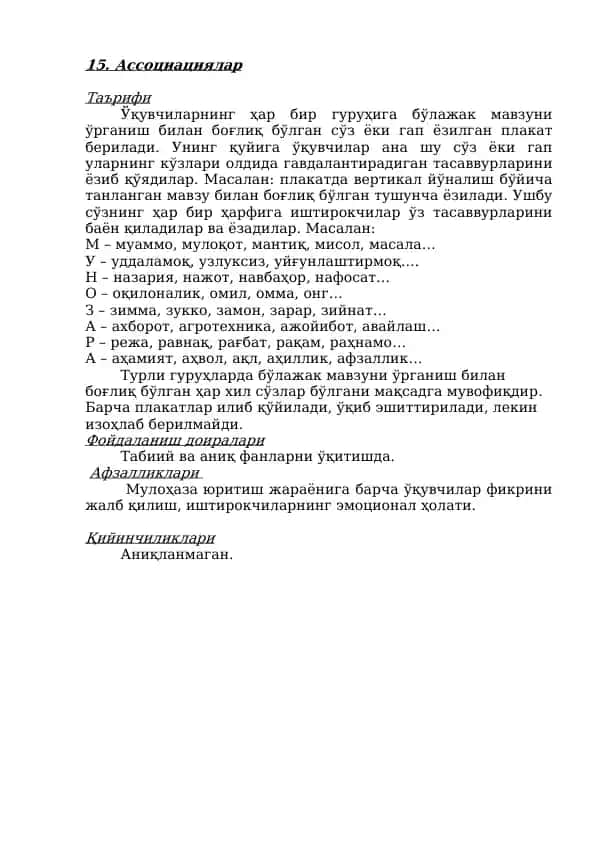 15. Ассоциациялар

Таърифи

Ўқувчиларнинг ҳар бир гуруҳига бўлажак мавзуни ўрганиш билан боғлиқ бўлган сўз ёки гап ёзилган плакат берилади. Унинг қуйига ўқувчилар ана шу сўз ёки гап уларнинг кўзлари олдида гавдалантирадиган тасаввурларини ёзиб қўядилар. Масалан: плакатда вертикал йўналиш бўйича танланган мавзу билан боғлиқ бўлган тушунча ёзилади. Ушбу сўзнинг ҳар бир ҳарфига иштирокчилар ўз тасаввурларини баён қиладилар ва ёзадилар. Масалан:
М – муаммо, мулоқот, мантиқ, мисол, масала…
У – уддаламоқ, узлуксиз, уйғунлаштирмоқ….
Н – назария, нажот, навбаҳор, нафосат…
О – оқилоналик, омил, омма, онг…
З – зимма, зукко, замон, зарар, зийнат…
А – ахборот, агротехника, ажойибот, авайлаш…
Р – режа, равнақ, рағбат, рақам, раҳнамо…
А – аҳамият, аҳвол, ақл, аҳиллик, афзаллик…

Турли гуруҳларда бўлажак мавзуни ўрганиш билан боғлиқ бўлган ҳар хил сўзлар бўлгани мақсадга мувофиқдир. Барча плакатлар илиб қўйилади, ўқиб эшиттирилади, лекин изоҳлаб берилмайди.

Фойдаланиш доиралари

Табиий ва аниқ фанларни ўқитишда.

Афзалликлари

Мулоҳаза юритиш жараёнига барча ўқувчилар фикрини жалб қилиш, иштирокчиларнинг эмоционал ҳолати.

Қийинчиликлари

Аниқланмаган.